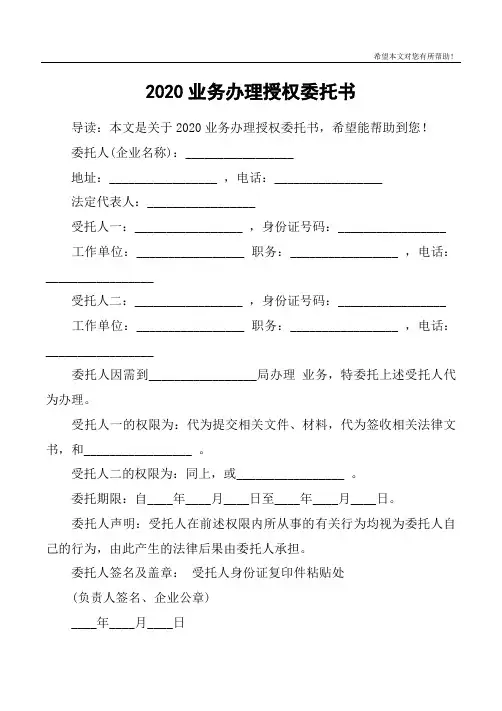 希望本文对您有所帮助！

2020 业务办理授权委托书

导读：本文是关于 2020 业务办理授权委托书，希望能帮助到您！

委托人(企业名称)：________________

地址：________________ ，电话：________________

法定代表人：________________

受托人一：________________ ，身份证号码：________________

工作单位：________________ 职务：________________ ，电话：________________

受托人二：________________ ，身份证号码：________________

工作单位：________________ 职务：________________ ，电话：________________

委托人因需到________________局办理 业务，特委托上述受托人代为办理。

受托人一的权限为：代为提交相关文件、材料，代为签收相关法律文书，和________________ 。

受托人二的权限为：同上，或________________ 。

委托期限：自____年____月____日至____年____月____日。

委托人声明：受托人在前述权限内所从事的有关行为均视为委托人自己的行为，由此产生的法律后果由委托人承担。

委托人签名及盖章： 受托人身份证复印件粘贴处

(负责人签名、企业公章)

____年____月____日